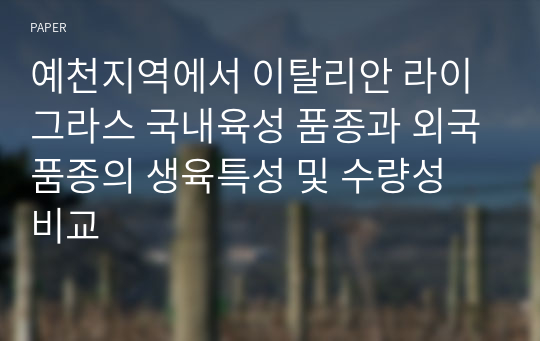 PAPER

예천지역에서 이탈리안 라이그라스 국내육성 품종과 외국품종의 생육특성 및 수량성 비교